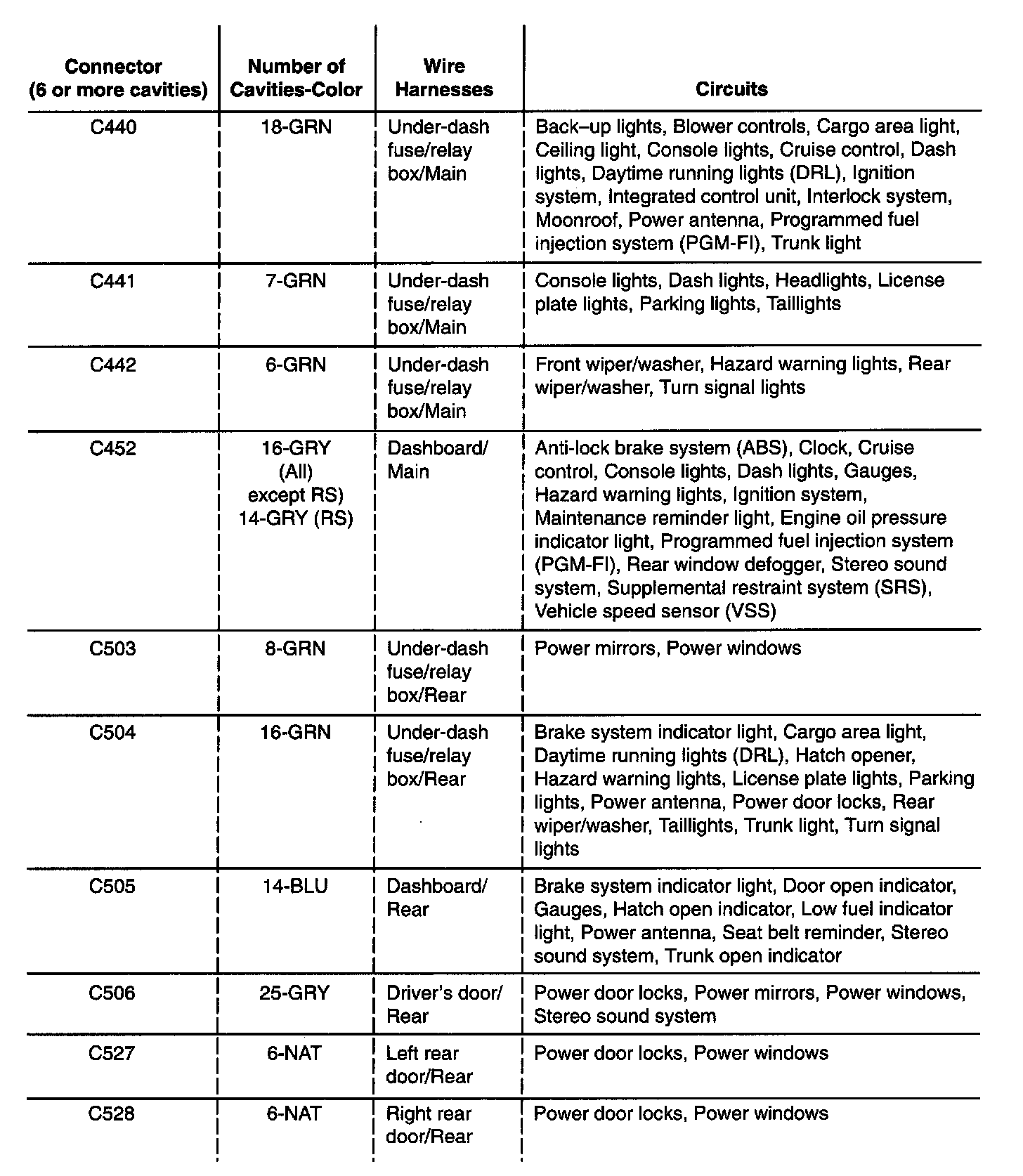 | Connector (6 or more cavities) | Number of Cavities-Color | Wire Harnesses | Circuits |
|---|---|---|---|
| C440 | 18-GRN | Under-dash fuse/relay box/Main | Back–up lights, Blower controls, Cargo area light, Ceiling light, Console lights, Cruise control, Dash lights, Daytime running lights (DRL), Ignition system, Integrated control unit, Interlock system, Moonroof, Power antenna, Programmed fuel injection system (PGM-FI), Trunk light |
| C441 | 7-GRN | Under-dash fuse/relay box/Main | Console lights, Dash lights, Headlights, License plate lights, Parking lights, Taillights |
| C442 | 6-GRN | Under-dash fuse/relay box/Main | Front wiper/washer, Hazard warning lights, Rear wiper/washer, Turn signal lights |
| C452 | 16-GRY (All) except RS) 14-GRY (RS) | Dashboard/ Main | Anti-lock brake system (ABS), Clock, Cruise control, Console lights, Dash lights, Gauges, Hazard warning lights, Ignition system, Maintenance reminder light, Engine oil pressure indicator light, Programmed fuel injection system (PGM-FI), Rear window defogger, Stereo sound system, Supplemental restraint system (SRS), Vehicle speed sensor (VSS) |
| C503 | 8-GRN | Under-dash fuse/relay box/Rear | Power mirrors, Power windows |
| C504 | 16-GRN | Under-dash fuse/relay box/Rear | Brake system indicator light, Cargo area light, Daytime running lights (DRL), Hatch opener, Hazard warning lights, License plate lights, Parking lights, Power antenna, Power door locks, Rear wiper/washer, Taillights, Trunk light, Turn signal lights |
| C505 | 14-BLU | Dashboard/ Rear | Brake system indicator light, Door open indicator, Gauges, Hatch open indicator, Low fuel indicator light, Power antenna, Seat belt reminder, Stereo sound system, Trunk open indicator |
| C506 | 25-GRY | Driver's door/ Rear | Power door locks, Power mirrors, Power windows, Stereo sound system |
| C527 | 6-NAT | Left rear door/Rear | Power door locks, Power windows |
| C528 | 6-NAT | Right rear door/Rear | Power door locks, Power windows |